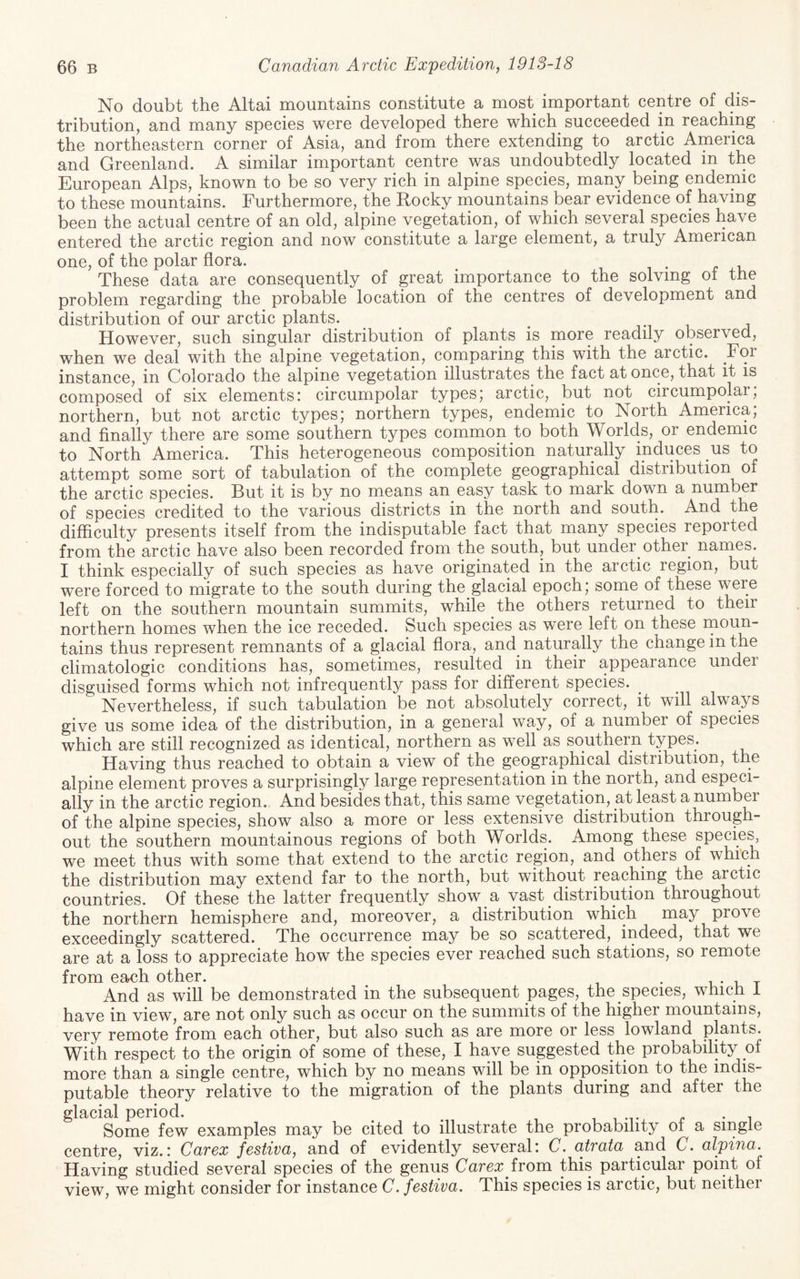 66 B Canadian Arctic Expedition, 1913-18

No doubt the Altai mountains constitute a most important centre of distribution, and many species were developed there which succeeded in reaching the northeastern corner of Asia, and from there extending to arctic America and Greenland. A similar important centre was undoubtedly located in the European Alps, known to be so very rich in alpine species, many being endemic to these mountains. Furthermore, the Rocky mountains bear evidence of having been the actual centre of an old, alpine vegetation, of which several species have entered the arctic region and now constitute a large element, a truly American one, of the polar flora.

These data are consequently of great importance to the solving of the problem regarding the probable location of the centres of development and distribution of our arctic plants.

However, such singular distribution of plants is more readily observed, when we deal with the alpine vegetation, comparing this with the arctic. For instance, in Colorado the alpine vegetation illustrates the fact at once, that it is composed of six elements: circumpolar types; arctic, but not circumpolar; northern, but not arctic types; northern types, endemic to North America; and finally there are some southern types common to both Worlds, or endemic to North America. This heterogeneous composition naturally induces us to attempt some sort of tabulation of the complete geographical distribution of the arctic species. But it is by no means an easy task to mark down a number of species credited to the various districts in the north and south. And the difficulty presents itself from the indisputable fact that many species reported from the arctic have also been recorded from the south, but under other names. I think especially of such species as have originated in the arctic region, but were forced to migrate to the south during the glacial epoch; some of these were left on the southern mountain summits, while the others returned to their northern homes when the ice receded. Such species as were left on these mountains thus represent remnants of a glacial flora, and naturally the change in the climatologic conditions has, sometimes, resulted in their appearance under disguised forms which not infrequently pass for different species.

Nevertheless, if such tabulation be not absolutely correct, it will always give us some idea of the distribution, in a general way, of a number of species which are still recognized as identical, northern as well as southern types.

Having thus reached to obtain a view of the geographical distribution, the alpine element proves a surprisingly large representation in the north, and especially in the arctic region. And besides that, this same vegetation, at least a number of the alpine species, show also a more or less extensive distribution throughout the southern mountainous regions of both Worlds. Among these species, we meet thus with some that extend to the arctic region, and others of which the distribution may extend far to the north, but without reaching the arctic countries. Of these the latter frequently show a vast distribution throughout the northern hemisphere and, moreover, a distribution which may prove exceedingly scattered. The occurrence may be so scattered, indeed, that we are at a loss to appreciate how the species ever reached such stations, so remote from each other.

And as will be demonstrated in the subsequent pages, the species, which I have in view, are not only such as occur on the summits of the higher mountains, very remote from each other, but also such as are more or less lowland plants. With respect to the origin of some of these, I have suggested the probability of more than a single centre, which by no means will be in opposition to the indisputable theory relative to the migration of the plants during and after the glacial period.

Some few examples may be cited to illustrate the probability of a single centre, viz.: Carex festiva, and of evidently several: C. atrata and C. alpina. Having studied several species of the genus Carex from this particular point of view, we might consider for instance C. festiva. This species is arctic, but neither